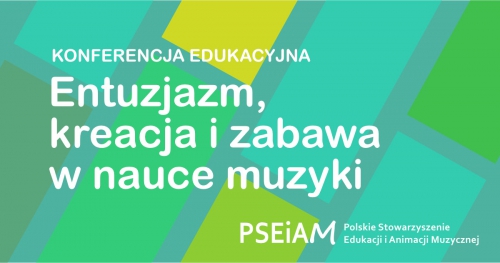 KONFERENCJA EDUKACYJNA

Entuzjazm, kreacja i zabawa w nauce muzyki

PSEiAM Polskie Stowarzyszenie Edukacji i Animacji Muzycznej